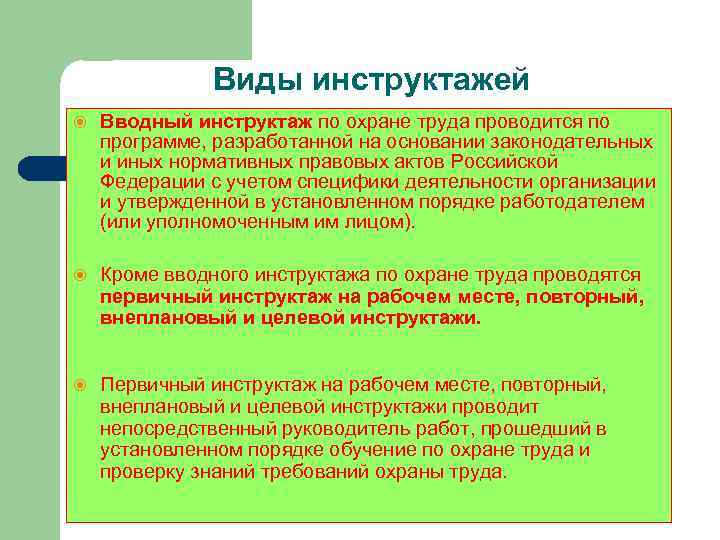 Виды инструктажей

Вводный инструктаж по охране труда проводится по программе, разработанной на основании законодательных и иных нормативных правовых актов Российской Федерации с учетом специфики деятельности организации и утвержденной в установленном порядке работодателем (или уполномоченным им лицом).

Кроме вводного инструктажа по охране труда проводятся первичный инструктаж на рабочем месте, повторный, внеплановый и целевой инструктажи.

Первичный инструктаж на рабочем месте, повторный, внеплановый и целевой инструктажи проводит непосредственный руководитель работ, прошедший в установленном порядке обучение по охране труда и проверку знаний требований охраны труда.